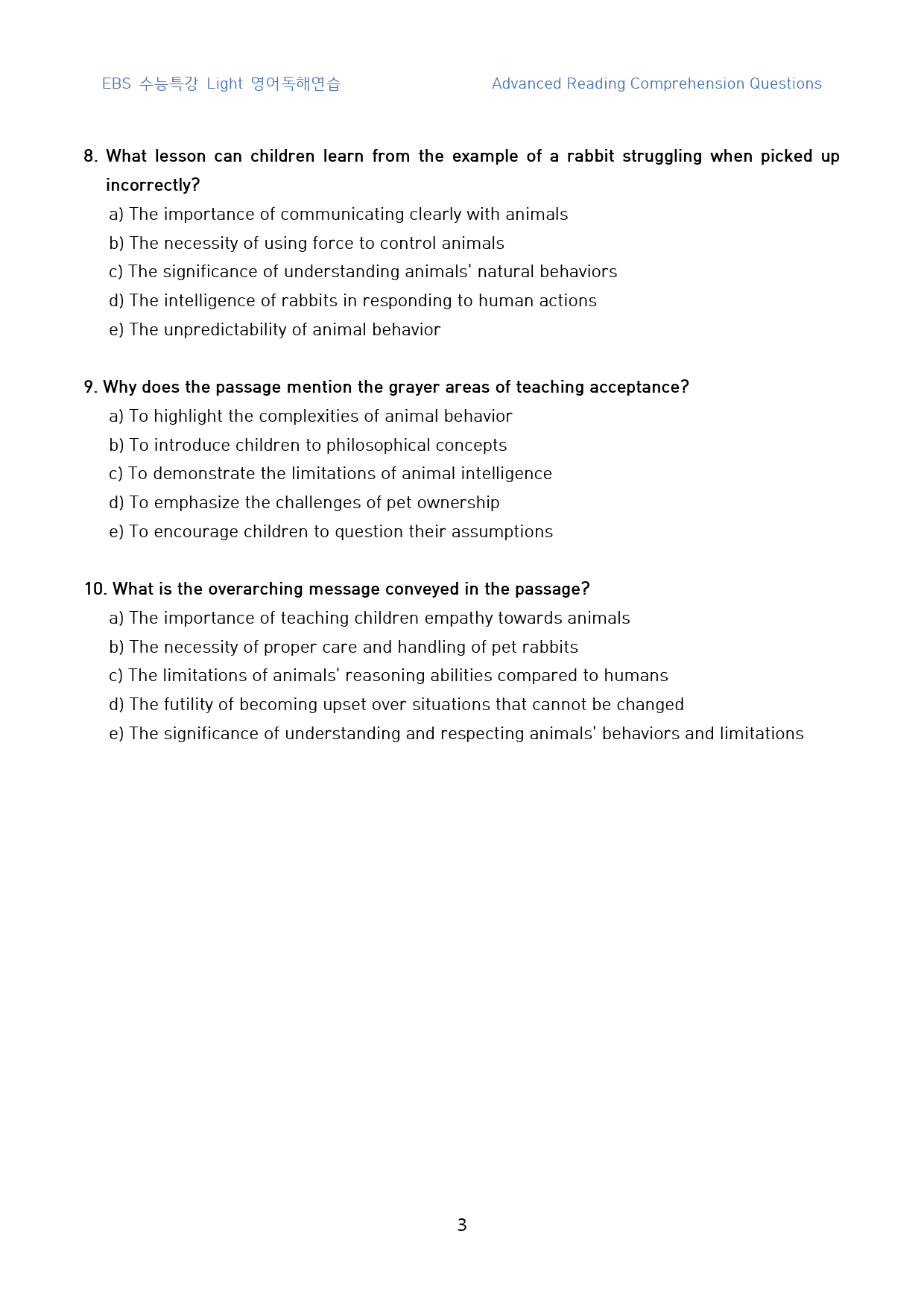 EBS 수능특강 Light 영어독해연습

Advanced Reading Comprehension Questions

8. What lesson can children learn from the example of a rabbit struggling when picked up incorrectly?

a) The importance of communicating clearly with animals
b) The necessity of using force to control animals
c) The significance of understanding animals' natural behaviors
d) The intelligence of rabbits in responding to human actions
e) The unpredictability of animal behavior

9. Why does the passage mention the grayer areas of teaching acceptance?

a) To highlight the complexities of animal behavior
b) To introduce children to philosophical concepts
c) To demonstrate the limitations of animal intelligence
d) To emphasize the challenges of pet ownership
e) To encourage children to question their assumptions

10. What is the overarching message conveyed in the passage?

a) The importance of teaching children empathy towards animals
b) The necessity of proper care and handling of pet rabbits
c) The limitations of animals' reasoning abilities compared to humans
d) The futility of becoming upset over situations that cannot be changed
e) The significance of understanding and respecting animals' behaviors and limitations

3